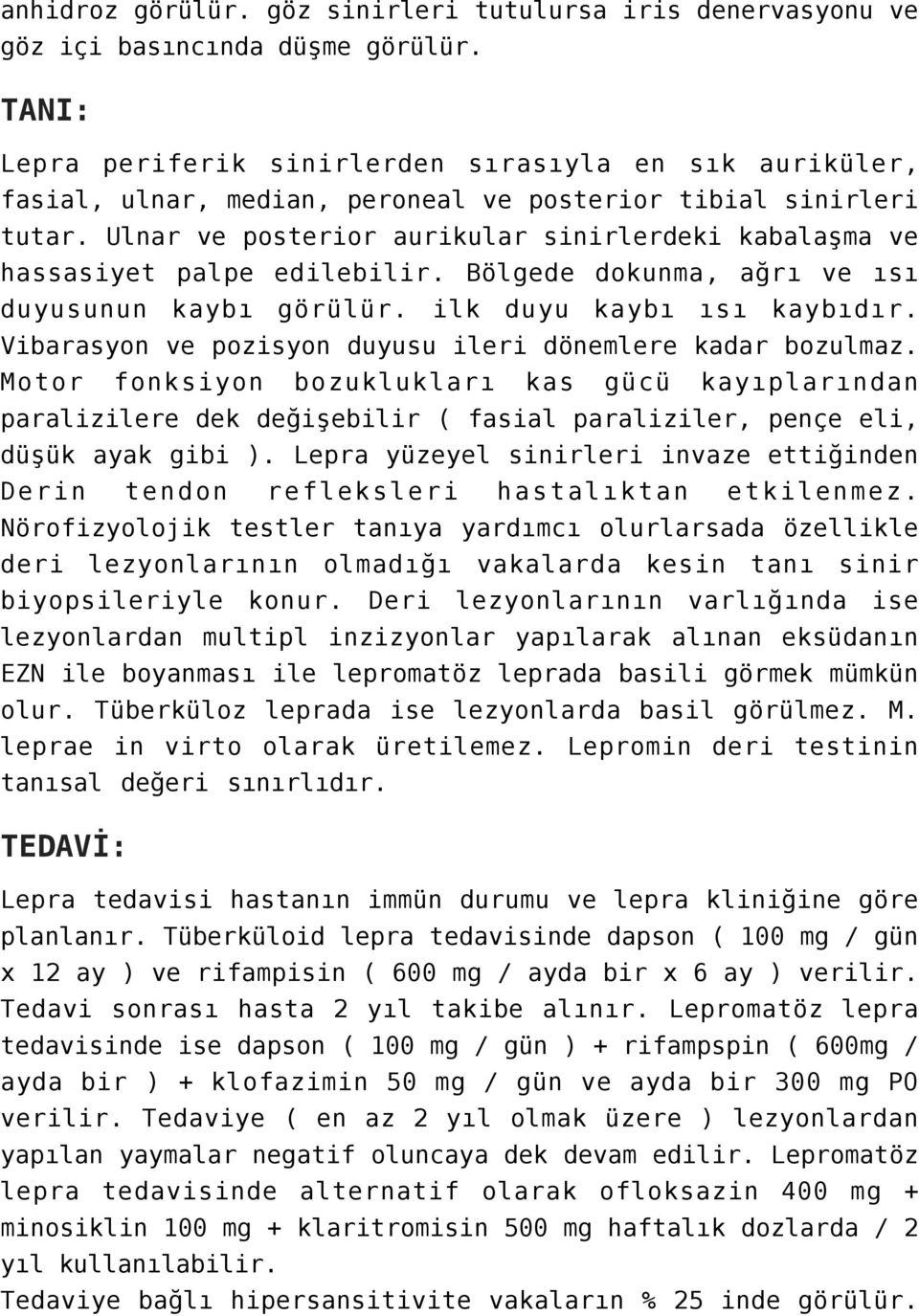 anhidroz görülür. göz sinirleri tutulursa iris denervasyonu ve göz içi basıncında düşme görülür.

TANI:

Lepra periferik sinirlerden sırasıyla en sık auriküler, fasial, ulnar, median, peroneal ve posterior tibial sinirleri tutar. Ulnar ve posterior aurikular sinirlerdeki kabalaşma ve hassasiyet palpe edilebilir. Bölgede dokunma, ağrı ve ısı duyusunun kaybı görülür. ilk duyu kaybı ısı kaybıdır. Vibarasyon ve pozisyon duyusu ileri dönemlere kadar bozulmaz. Motor fonksiyon bozuklukları kas gücü kayıplarından paralizilere dek değişebilir ( fasial paraliziler, pençe eli, düşük ayak gibi ). Lepra yüzeyel sinirleri invaze ettiğinden Derin tendon refleksleri hastalıktan etkilenmez. Nörofizyolojik testler tanıya yardımcı olurlarsada özellikle deri lezyonlarının olmadığı vakalarda kesin tanı sinir biyopsileriyle konur. Deri lezyonlarının varlığında ise lezyonlardan multipl inzizyonlar yapılarak alınan eksüdanın EZN ile boyanması ile lepromatöz leprada basili görmek mümkün olur. Tüberküloz leprada ise lezyonlarda basil görülmez. M. leprae in virto olarak üretilemez. Lepromin deri testinin tanısal değeri sınırlıdır.

TEDAVİ:

Lepra tedavisi hastanın immün durumu ve lepra kliniğine göre planlanır. Tüberküloid lepra tedavisinde dapson ( 100 mg / gün x 12 ay ) ve rifampisin ( 600 mg / ayda bir x 6 ay ) verilir. Tedavi sonrası hasta 2 yıl takibe alınır. Lepromatöz lepra tedavisinde ise dapson ( 100 mg / gün ) + rifampspin ( 600mg / ayda bir ) + klofazimin 50 mg / gün ve ayda bir 300 mg PO verilir. Tedaviye ( en az 2 yıl olmak üzere ) lezyonlardan yapılan yaymalar negatif oluncaya dek devam edilir. Lepromatöz lepra tedavisinde alternatif olarak ofloksazin 400 mg + minosiklin 100 mg + klaritromisin 500 mg haftalık dozlarda / 2 yıl kullanılabilir.
Tedaviye bağlı hipersansitivite vakaların % 25 inde görülür.